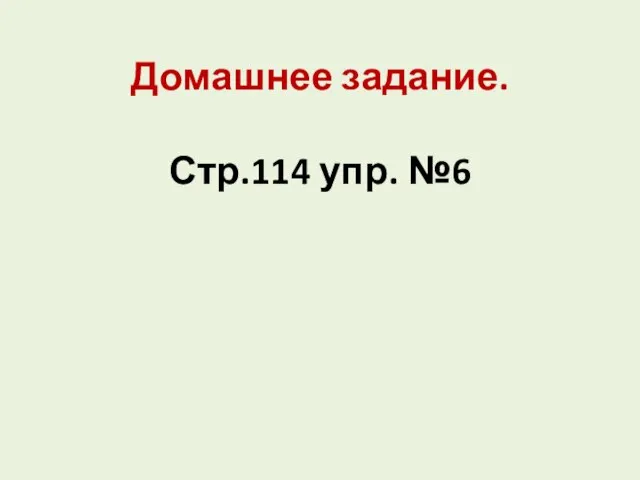 Домашнее задание.

Стр.114 упр. №6